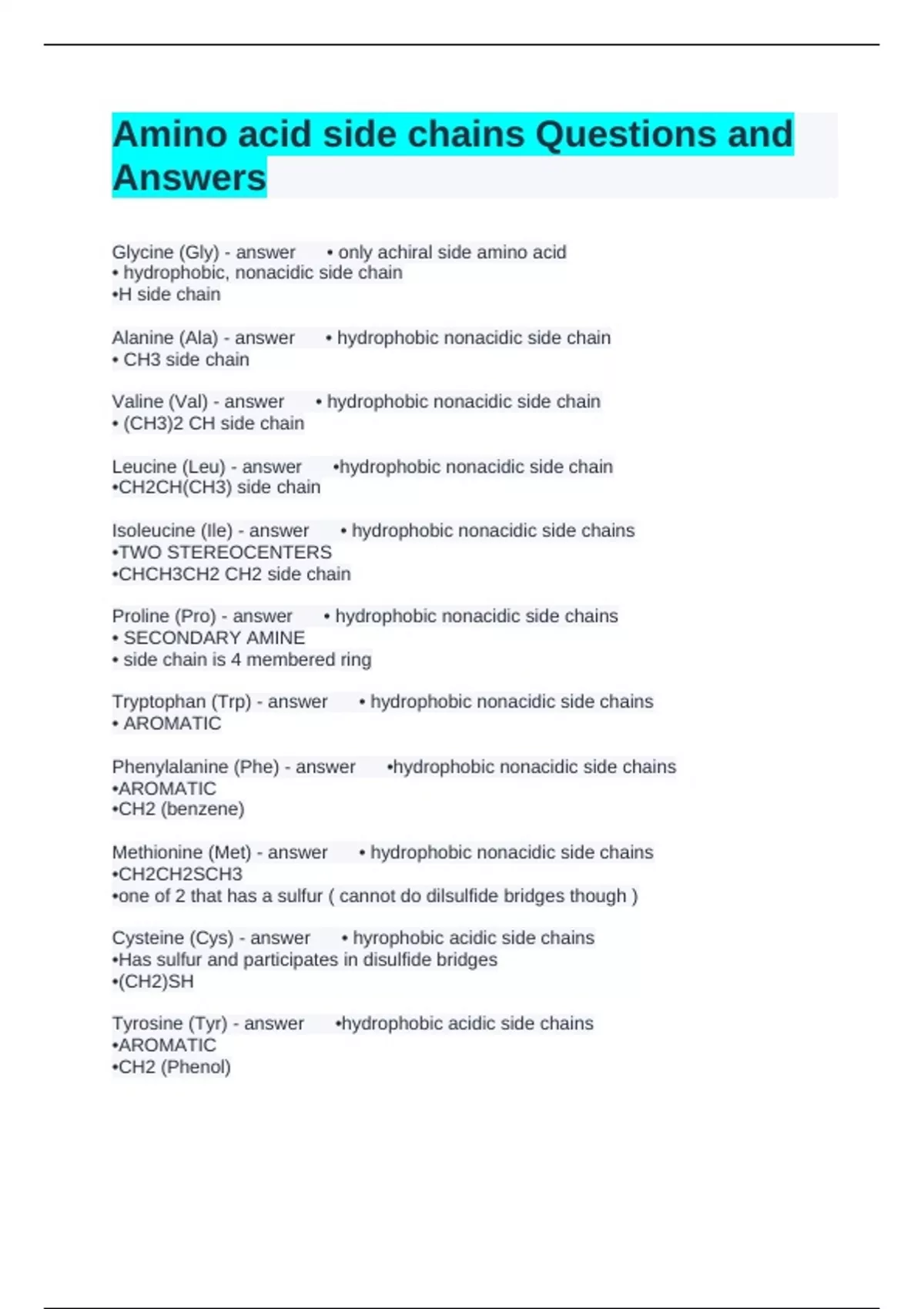 Amino acid side chains Questions and Answers

Glycine (Gly) - answer • only achiral side amino acid
• hydrophobic, nonacidic side chain
•H side chain

Alanine (Ala) - answer • hydrophobic nonacidic side chain
• CH3 side chain

Valine (Val) - answer • hydrophobic nonacidic side chain
• (CH3)2 CH side chain

Leucine (Leu) - answer •hydrophobic nonacidic side chain
•CH2CH(CH3) side chain

Isoleucine (Ile) - answer • hydrophobic nonacidic side chains
•TWO STEREOCENTERS
•CHCH3CH2 CH2 side chain

Proline (Pro) - answer • hydrophobic nonacidic side chains
• SECONDARY AMINE
• side chain is 4 membered ring

Tryptophan (Trp) - answer • hydrophobic nonacidic side chains
• AROMATIC

Phenylalanine (Phe) - answer •hydrophobic nonacidic side chains
•AROMATIC
•CH2 (benzene)

Methionine (Met) - answer • hydrophobic nonacidic side chains
•CH2CH2SCH3
•one of 2 that has a sulfur ( cannot do dilsulfide bridges though )

Cysteine (Cys) - answer • hyrophobic acidic side chains
•Has sulfur and participates in disulfide bridges
•(CH2)SH

Tyrosine (Tyr) - answer •hydrophobic acidic side chains
•AROMATIC
•CH2 (Phenol)